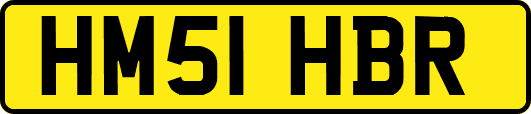 HM51 HBR